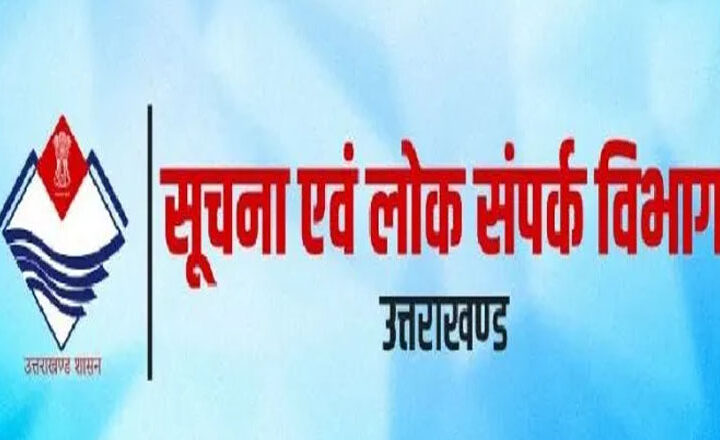 उत्तराखण्ड शासन

सूचना एवं लोक संपर्क विभाग

उत्तराखण्ड